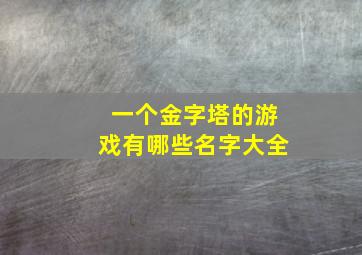 一个金字塔的游戏有哪些名字大全